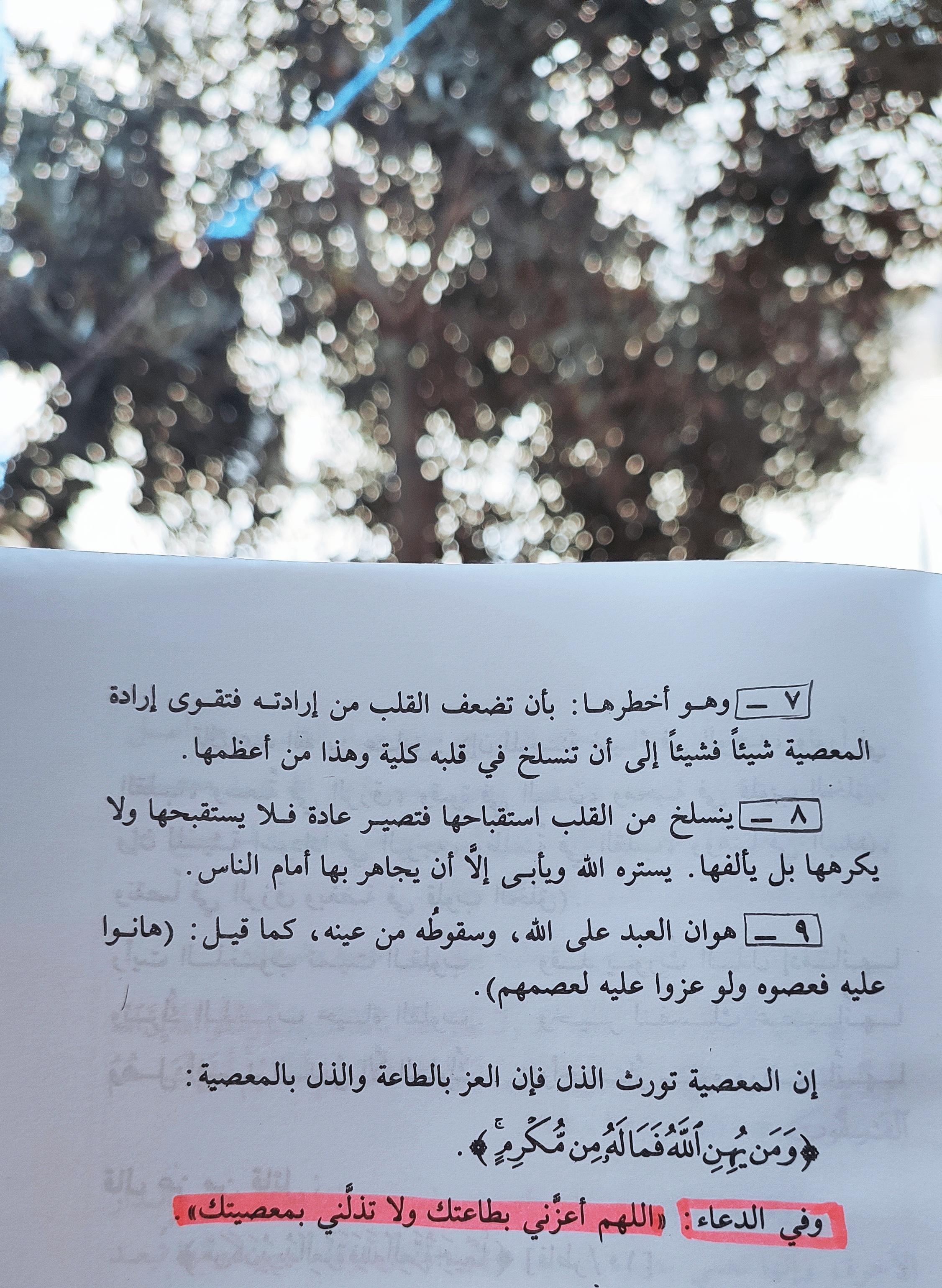 ٧ - وهو أخطرها: بأن تضعف القلب من إرادته فتقوى إرادة المعصية شيئاً فشيئاً إلى أن تنسلخ في قلبه كلية وهذا من أعظمها.

٨ - ينسلخ من القلب استقباحها فتصير عادة فلا يستقبحها ولا يكرهها بل يألفها. يستره الله ويأبى إلَّا أن يجاهر بها أمام الناس.

٩ - هوان العبد على الله، وسقوطُه من عينه، كما قيل: (هانوا عليه فعصوه ولو عزوا عليه لعصمهم).

إن المعصية تورث الذل فإن العز بالطاعة والذل بالمعصية:

﴿وَمَن يُهِنِ ٱللَّهُ فَمَا لَهُۥ مِن مُّكْرِمٍ﴾.

وفي الدعاء: «اللهم أعزَّني بطاعتك ولا تذلَّني بمعصيتك».